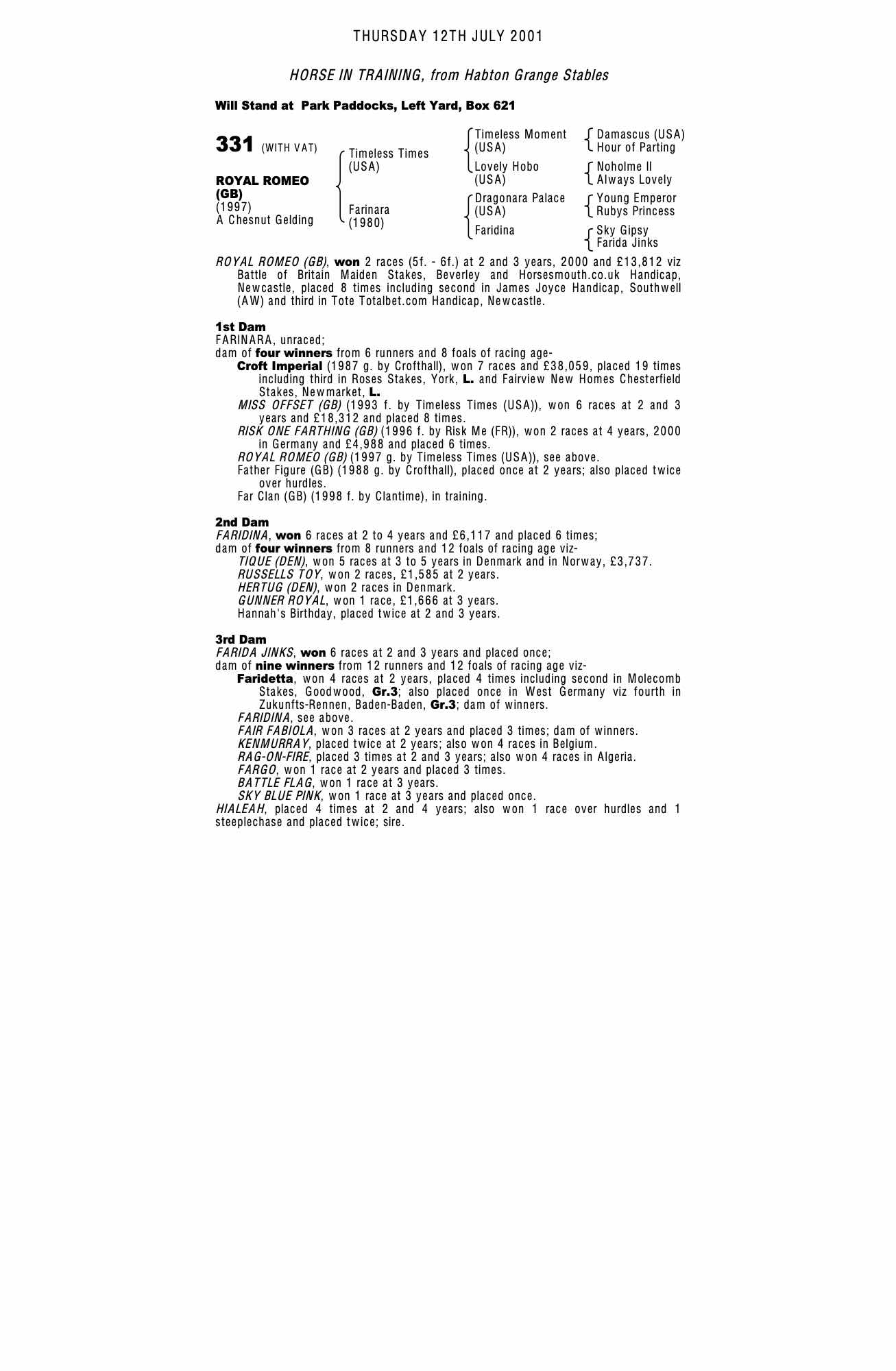 THURSDAY 12TH JULY 2001

HORSE IN TRAINING, from Habton Grange Stables

Will Stand at Park Paddocks, Left Yard, Box 621

331 (WITH VAT)

ROYAL ROMEO (GB)
(1997)
A Chesnut Gelding

Timeless Times (USA)

Farinara (1980)

Timeless Moment (USA)

Lovely Hobo (USA)

Dragonara Palace (USA)

Faridina

Damascus (USA)
Hour of Parting

Noholme II
Always Lovely

Young Emperor
Rubys Princess

Sky Gipsy
Farida Jinks

ROYAL ROMEO (GB), won 2 races (5f. - 6f.) at 2 and 3 years, 2000 and £13,812 viz Battle of Britain Maiden Stakes, Beverley and Horsesmouth.co.uk Handicap, Newcastle, placed 8 times including second in James Joyce Handicap, Southwell (AW) and third in Tote Totalbet.com Handicap, Newcastle.

1st Dam
FARINARA, unraced;
dam of four winners from 6 runners and 8 foals of racing age-
Croft Imperial (1987 g. by Crofthall), won 7 races and £38,059, placed 19 times including third in Roses Stakes, York, L. and Fairview New Homes Chesterfield Stakes, Newmarket, L.
MISS OFFSET (GB) (1993 f. by Timeless Times (USA)), won 6 races at 2 and 3 years and £18,312 and placed 8 times.
RISK ONE FARTHING (GB) (1996 f. by Risk Me (FR)), won 2 races at 4 years, 2000 in Germany and £4,988 and placed 6 times.
ROYAL ROMEO (GB) (1997 g. by Timeless Times (USA)), see above.
Father Figure (GB) (1988 g. by Crofthall), placed once at 2 years; also placed twice over hurdles.
Far Clan (GB) (1998 f. by Clantime), in training.

2nd Dam
FARIDINA, won 6 races at 2 to 4 years and £6,117 and placed 6 times;
dam of four winners from 8 runners and 12 foals of racing age viz-
TIQUE (DEN), won 5 races at 3 to 5 years in Denmark and in Norway, £3,737.
RUSSELLS TOY, won 2 races, £1,585 at 2 years.
HERTUG (DEN), won 2 races in Denmark.
GUNNER ROYAL, won 1 race, £1,666 at 3 years.
Hannah's Birthday, placed twice at 2 and 3 years.

3rd Dam
FARIDA JINKS, won 6 races at 2 and 3 years and placed once;
dam of nine winners from 12 runners and 12 foals of racing age viz-
Faridetta, won 4 races at 2 years, placed 4 times including second in Molecomb Stakes, Goodwood, Gr.3; also placed once in West Germany viz fourth in Zukunfts-Rennen, Baden-Baden, Gr.3; dam of winners.
FARIDINA, see above.
FAIR FABIOLA, won 3 races at 2 years and placed 3 times; dam of winners.
KENMURRAY, placed twice at 2 years; also won 4 races in Belgium.
RAG-ON-FIRE, placed 3 times at 2 and 3 years; also won 4 races in Algeria.
FARGO, won 1 race at 2 years and placed 3 times.
BATTLE FLAG, won 1 race at 3 years.
SKY BLUE PINK, won 1 race at 3 years and placed once.
HIALEAH, placed 4 times at 2 and 4 years; also won 1 race over hurdles and 1 steeplechase and placed twice; sire.